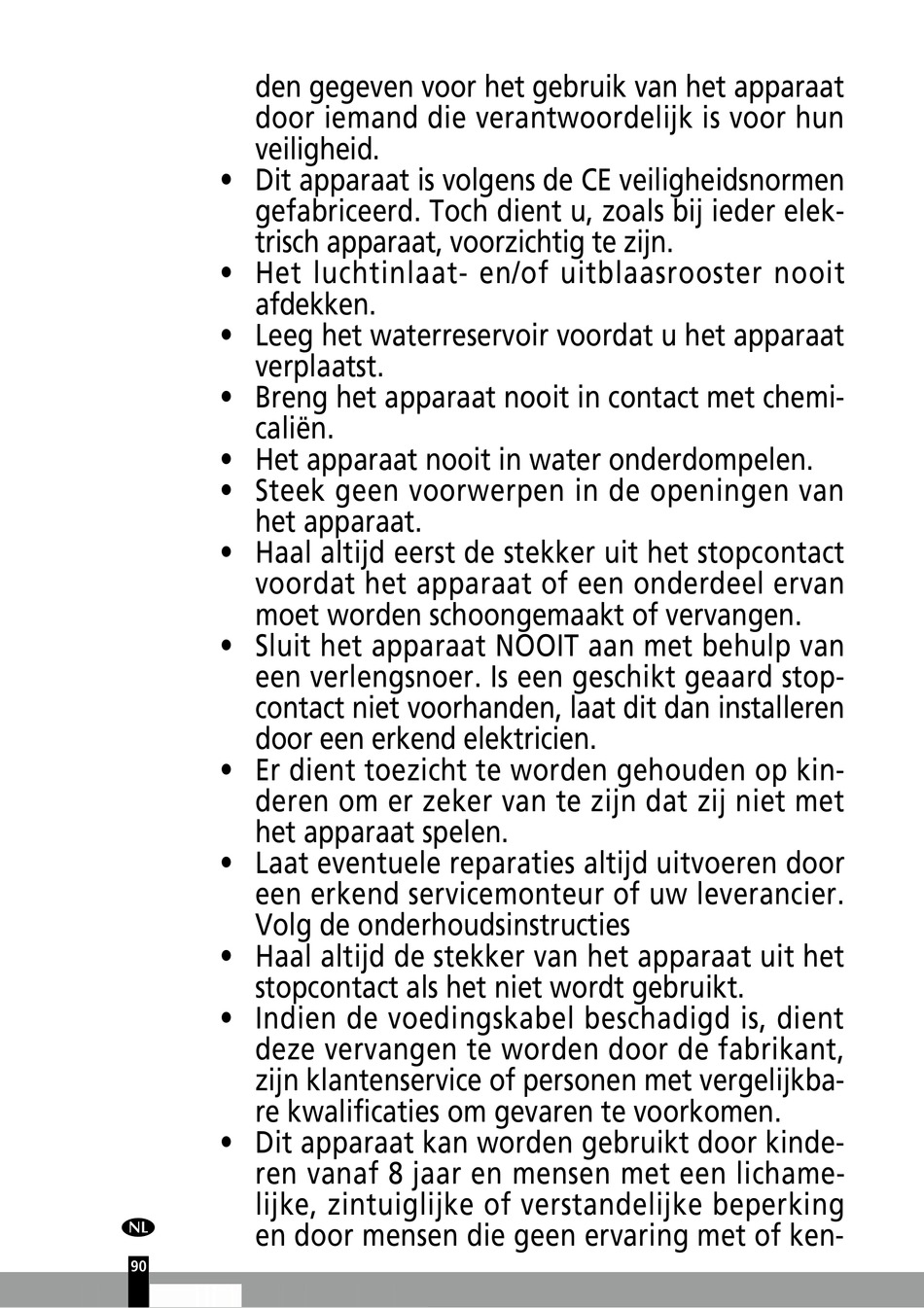 den gegeven voor het gebruik van het apparaat door iemand die verantwoordelijk is voor hun veiligheid.

• Dit apparaat is volgens de CE veiligheidsnormen gefabriceerd. Toch dient u, zoals bij ieder elektrisch apparaat, voorzichtig te zijn.
• Het luchtinlaat- en/of uitblaasrooster nooit afdekken.
• Leeg het waterreservoir voordat u het apparaat verplaatst.
• Breng het apparaat nooit in contact met chemicaliën.
• Het apparaat nooit in water onderdompelen.
• Steek geen voorwerpen in de openingen van het apparaat.
• Haal altijd eerst de stekker uit het stopcontact voordat het apparaat of een onderdeel ervan moet worden schoongemaakt of vervangen.
• Sluit het apparaat NOOIT aan met behulp van een verlengsnoer. Is een geschikt geaard stopcontact niet voorhanden, laat dit dan installeren door een erkend elektricien.
• Er dient toezicht te worden gehouden op kinderen om er zeker van te zijn dat zij niet met het apparaat spelen.
• Laat eventuele reparaties altijd uitvoeren door een erkend servicemonteur of uw leverancier. Volg de onderhoudsinstructies
• Haal altijd de stekker van het apparaat uit het stopcontact als het niet wordt gebruikt.
• Indien de voedingskabel beschadigd is, dient deze vervangen te worden door de fabrikant, zijn klantenservice of personen met vergelijkbare kwalificaties om gevaren te voorkomen.
• Dit apparaat kan worden gebruikt door kinderen vanaf 8 jaar en mensen met een lichamelijke, zintuiglijke of verstandelijke beperking en door mensen die geen ervaring met of ken-

NL
90